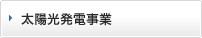 太陽光発電事業